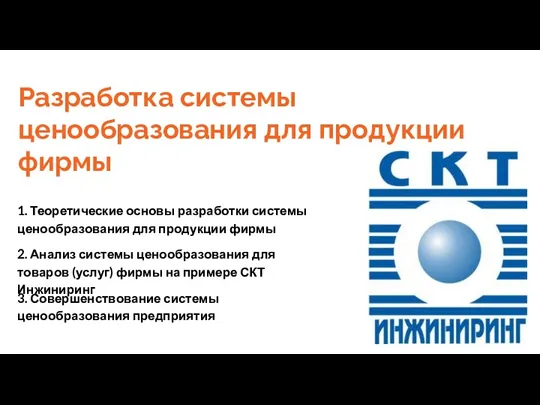 Разработка системы ценообразования для продукции фирмы

1. Теоретические основы разработки системы ценообразования для продукции фирмы

2. Анализ системы ценообразования для товаров (услуг) фирмы на примере СКТ Инжиниринг

3. Совершенствование системы ценообразования предприятия

СКТ

ИНЖИНИРИНГ